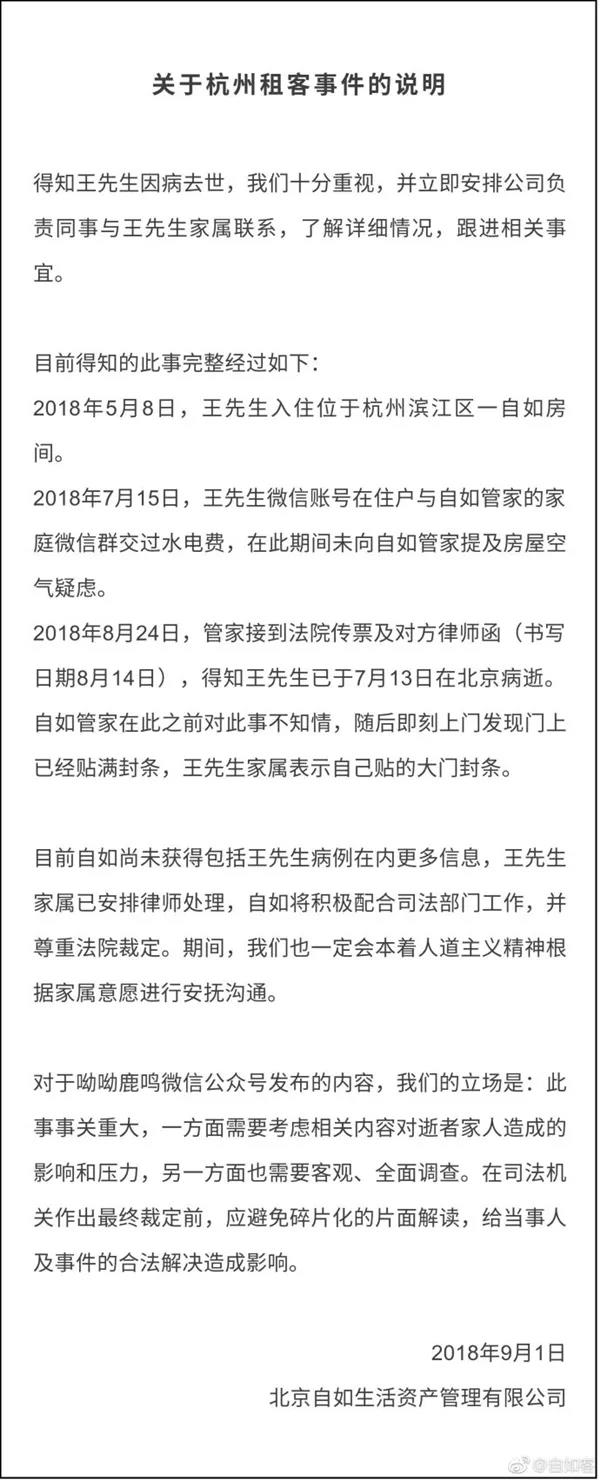 关于杭州租客事件的说明

得知王先生因病去世，我们十分重视，并立即安排公司负责同事与王先生家属联系，了解详细情况，跟进相关事宜。

目前得知的此事完整经过如下：
2018年5月8日，王先生入住位于杭州滨江区一自如房间。
2018年7月15日，王先生微信账号在住户与自如管家的家庭微信群交过水电费，在此期间未向自如管家提及房屋空气疑虑。
2018年8月24日，管家接到法院传票及对方律师函（书写日期8月14日），得知王先生已于7月13日在北京病逝。
自如管家在此之前对此事不知情，随后即刻上门发现门上已经贴满封条，王先生家属表示自己贴的大门封条。

目前自如尚未获得包括王先生病例在内更多信息，王先生家属已安排律师处理，自如将积极配合司法部门工作，并尊重法院裁定。期间，我们也一定会本着人道主义精神根据家属意愿进行安抚沟通。

对于呦呦鹿鸣微信公众号发布的内容，我们的立场是：此事事关重大，一方面需要考虑相关内容对逝者家人造成的影响和压力，另一方面也需要客观、全面调查。在司法机关作出最终裁定前，应避免碎片化的片面解读，给当事人及事件的合法解决造成影响。

2018年9月1日
北京自如生活资产管理有限公司

@自如客